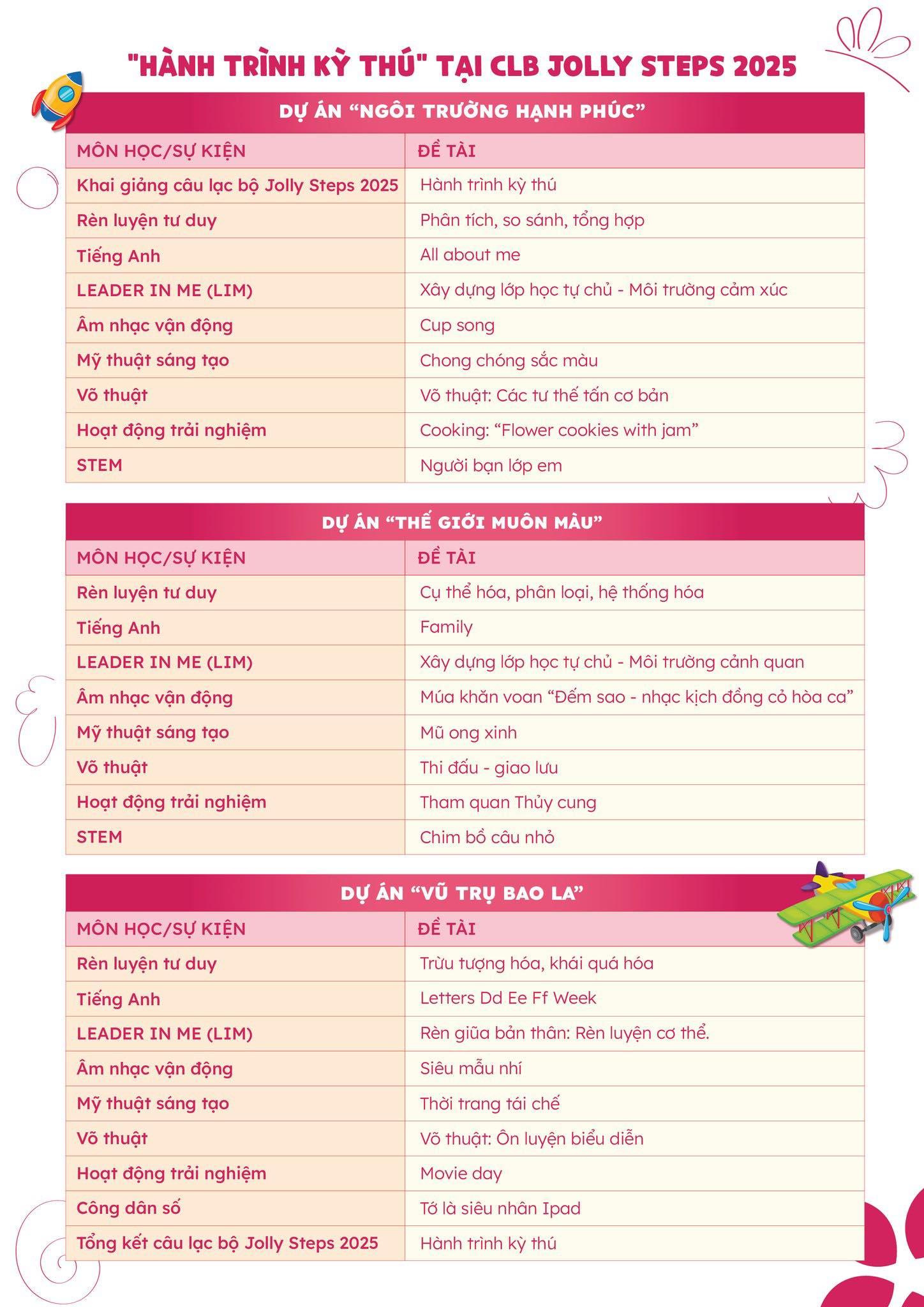 "HÀNH TRÌNH KỲ THÚ" TẠI CLB JOLLY STEPS 2025

DỰ ÁN “NGÔI TRƯỜNG HẠNH PHÚC”

| MÔN HỌC/SỰ KIỆN | ĐỀ TÀI |
|---|---|
| Khai giảng câu lạc bộ Jolly Steps 2025 | Hành trình kỳ thú |
| Rèn luyện tư duy | Phân tích, so sánh, tổng hợp |
| Tiếng Anh | All about me |
| LEADER IN ME (LIM) | Xây dựng lớp học tự chủ - Môi trường cảm xúc |
| Âm nhạc vận động | Cup song |
| Mỹ thuật sáng tạo | Chong chóng sắc màu |
| Võ thuật | Võ thuật: Các tư thế tấn cơ bản |
| Hoạt động trải nghiệm | Cooking: “Flower cookies with jam” |
| STEM | Người bạn lớp em |

DỰ ÁN “THẾ GIỚI MUÔN MÀU”

| MÔN HỌC/SỰ KIỆN | ĐỀ TÀI |
|---|---|
| Rèn luyện tư duy | Cụ thể hóa, phân loại, hệ thống hóa |
| Tiếng Anh | Family |
| LEADER IN ME (LIM) | Xây dựng lớp học tự chủ - Môi trường cảnh quan |
| Âm nhạc vận động | Múa khăn voan “Đếm sao - nhạc kịch đồng cỏ hòa ca” |
| Mỹ thuật sáng tạo | Mũ ong xinh |
| Võ thuật | Thi đấu - giao lưu |
| Hoạt động trải nghiệm | Tham quan Thủy cung |
| STEM | Chim bồ câu nhỏ |

DỰ ÁN “VŨ TRỤ BAO LA”

| MÔN HỌC/SỰ KIỆN | ĐỀ TÀI |
|---|---|
| Rèn luyện tư duy | Trừu tượng hóa, khái quá hóa |
| Tiếng Anh | Letters Dd Ee Ff Week |
| LEADER IN ME (LIM) | Rèn giũa bản thân: Rèn luyện cơ thể. |
| Âm nhạc vận động | Siêu mẫu nhí |
| Mỹ thuật sáng tạo | Thời trang tái chế |
| Võ thuật | Võ thuật: Ôn luyện biểu diễn |
| Hoạt động trải nghiệm | Movie day |
| Công dân số | Tớ là siêu nhân Ipad |
| Tổng kết câu lạc bộ Jolly Steps 2025 | Hành trình kỳ thú |